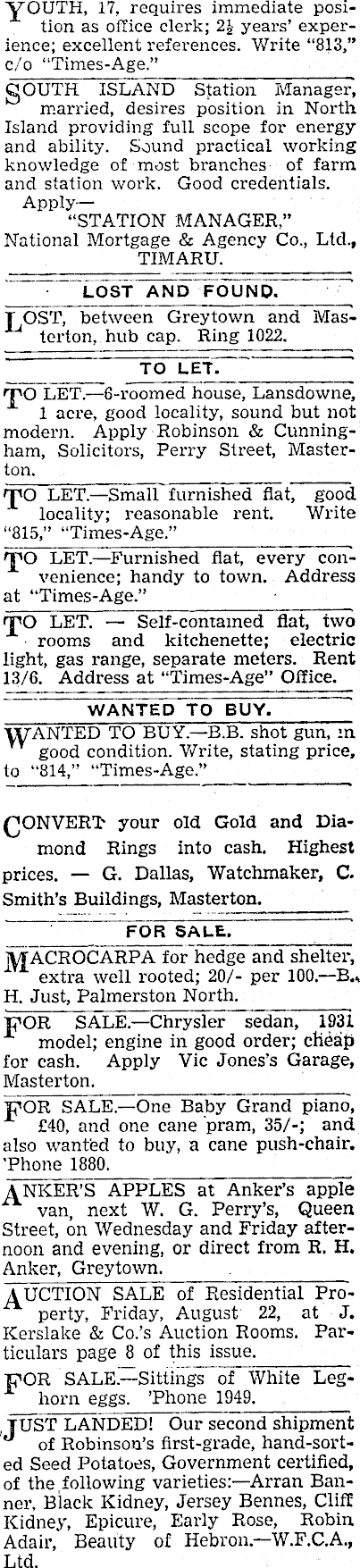 YOUTH, 17, requires immediate position as office clerk; $2\frac{1}{2}$ years' experience; excellent references. Write "813," c/o "Times-Age."

SOUTH ISLAND Station Manager, married, desires position in North Island providing full scope for energy and ability. Sound practical working knowledge of most branches of farm and station work. Good credentials.
Apply—
"STATION MANAGER,"
National Mortgage & Agency Co., Ltd.,
TIMARU.

LOST AND FOUND.

LOST, between Greytown and Masterton, hub cap. Ring 1022.

TO LET.

TO LET.—6-roomed house, Lansdowne, 1 acre, good locality, sound but not modern. Apply Robinson & Cunningham, Solicitors, Perry Street, Masterton.

TO LET.—Small furnished flat, good locality; reasonable rent. Write "815," "Times-Age."

TO LET.—Furnished flat, every convenience; handy to town. Address at "Times-Age."

TO LET. — Self-contained flat, two rooms and kitchenette; electric light, gas range, separate meters. Rent 13/6. Address at "Times-Age" Office.

WANTED TO BUY.

WANTED TO BUY.—B.B. shot gun, in good condition. Write, stating price, to "814," "Times-Age."

CONVERT your old Gold and Diamond Rings into cash. Highest prices. — G. Dallas, Watchmaker, C. Smith's Buildings, Masterton.

FOR SALE.

MACROCARPA for hedge and shelter, extra well rooted; 20/- per 100.—B. H. Just, Palmerston North.

FOR SALE.—Chrysler sedan, 1931 model; engine in good order; cheap for cash. Apply Vic Jones's Garage, Masterton.

FOR SALE.—One Baby Grand piano, £40, and one cane pram, 35/-; and also wanted to buy, a cane push-chair. 'Phone 1880.

ANKER'S APPLES at Anker's apple van, next W. G. Perry's, Queen Street, on Wednesday and Friday afternoon and evening, or direct from R. H. Anker, Greytown.

AUCTION SALE of Residential Property, Friday, August 22, at J. Kerslake & Co.'s Auction Rooms. Particulars page 8 of this issue.

FOR SALE.—Sittings of White Leghorn eggs. 'Phone 1949.

JUST LANDED! Our second shipment of Robinson's first-grade, hand-sorted Seed Potatoes, Government certified, of the following varieties:—Arran Banner, Black Kidney, Jersey Bennes, Cliff Kidney, Epicure, Early Rose, Robin Adair, Beauty of Hebron.—W.F.C.A., Ltd.